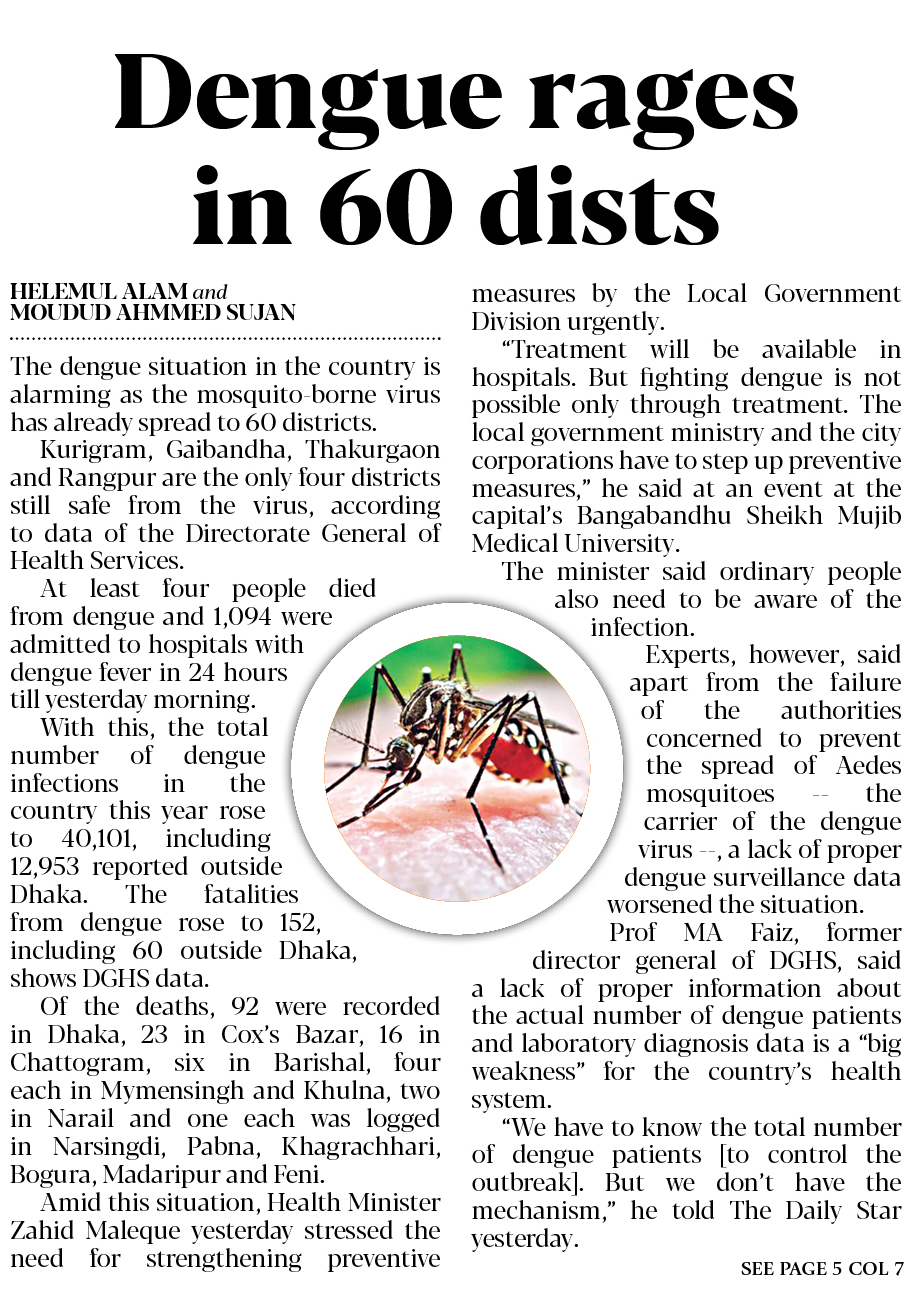 Dengue rages in 60 dists

HELEMUL ALAM and MOUDUD AHMMED SUJAN

The dengue situation in the country is alarming as the mosquito-borne virus has already spread to 60 districts.

Kurigram, Gaibandha, Thakurgaon and Rangpur are the only four districts still safe from the virus, according to data of the Directorate General of Health Services.

At least four people died from dengue and 1,094 were admitted to hospitals with dengue fever in 24 hours till yesterday morning.

With this, the total number of dengue infections in the country this year rose to 40,101, including 12,953 reported outside Dhaka. The fatalities from dengue rose to 152, including 60 outside Dhaka, shows DGHS data.

Of the deaths, 92 were recorded in Dhaka, 23 in Cox's Bazar, 16 in Chattogram, six in Barishal, four each in Mymensingh and Khulna, two in Narail and one each was logged in Narsingdi, Pabna, Khagrachhari, Bogura, Madaripur and Feni.

Amid this situation, Health Minister Zahid Maleque yesterday stressed the need for strengthening preventive measures by the Local Government Division urgently.

"Treatment will be available in hospitals. But fighting dengue is not possible only through treatment. The local government ministry and the city corporations have to step up preventive measures," he said at an event at the capital's Bangabandhu Sheikh Mujib Medical University.

The minister said ordinary people also need to be aware of the infection.

Experts, however, said apart from the failure of the authorities concerned to prevent the spread of Aedes mosquitoes -- the carrier of the dengue virus --, a lack of proper dengue surveillance data worsened the situation.

Prof MA Faiz, former director general of DGHS, said a lack of proper information about the actual number of dengue patients and laboratory diagnosis data is a "big weakness" for the country's health system.

"We have to know the total number of dengue patients [to control the outbreak]. But we don't have the mechanism," he told The Daily Star yesterday.

SEE PAGE 5 COL 7